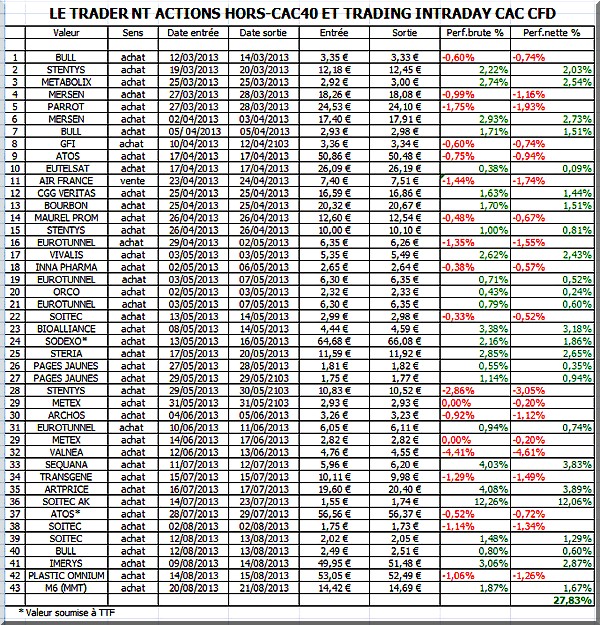 LE TRADER NT ACTIONS HORS-CAC40 ET TRADING INTRADAY CAC CFD

| | Valeur | Sens | Date entrée | Date sortie | Entrée | Sortie | Perf.brute % | Perf.nette % |
|---|---|---|---|---|---|---|---|---|
| | | | | | | | | |
| 1 | BULL | achat | 12/03/2013 | 14/03/2013 | 3,35 € | 3,33 € | -0,60% | -0,74% |
| 2 | STENTYS | achat | 19/03/2013 | 20/03/2013 | 12,18 € | 12,45 € | 2,22% | 2,03% |
| 3 | METABOLIX | achat | 25/03/2013 | 25/03/2013 | 2,92 € | 3,00 € | 2,74% | 2,54% |
| 4 | MERSEN | achat | 27/03/2013 | 28/03/2013 | 18,26 € | 18,08 € | -0,99% | -1,16% |
| 5 | PARROT | achat | 27/03/2013 | 28/03/2013 | 24,53 € | 24,10 € | -1,75% | -1,93% |
| 6 | MERSEN | achat | 02/04/2013 | 03/04/2013 | 17,40 € | 17,91 € | 2,93% | 2,73% |
| 7 | BULL | achat | 05/ 04/2013 | 05/04/2013 | 2,93 € | 2,98 € | 1,71% | 1,51% |
| 8 | GFI | achat | 10/04/2013 | 12/04/2103 | 3,36 € | 3,34 € | -0,60% | -0,74% |
| 9 | ATOS | achat | 17/04/2013 | 17/04/2013 | 50,86 € | 50,48 € | -0,75% | -0,94% |
| 10 | EUTELSAT | achat | 17/04/2013 | 17/04/2013 | 26,09 € | 26,19 € | 0,38% | 0,09% |
| 11 | AIR FRANCE | vente | 23/04/2013 | 24/04/2013 | 7,40 € | 7,51 € | -1,44% | -1,74% |
| 12 | CGG VERITAS | achat | 25/04/2013 | 25/04/2013 | 16,59 € | 16,86 € | 1,63% | 1,44% |
| 13 | BOURBON | achat | 25/04/2013 | 25/04/2013 | 20,32 € | 20,67 € | 1,70% | 1,51% |
| 14 | MAUREL PROM | achat | 26/04/2013 | 26/04/2013 | 12,60 € | 12,54 € | -0,48% | -0,67% |
| 15 | STENTYS | achat | 26/04/2013 | 26/04/2013 | 10,00 € | 10,10 € | 1,00% | 0,81% |
| 16 | EUROTUNNEL | achat | 29/04/2013 | 02/05/2013 | 6,35 € | 6,26 € | -1,35% | -1,55% |
| 17 | VIVALIS | achat | 03/05/2013 | 03/05/2013 | 5,35 € | 5,49 € | 2,62% | 2,43% |
| 18 | INNA PHARMA | achat | 02/05/2013 | 06/05/2013 | 2,65 € | 2,64 € | -0,38% | -0,57% |
| 19 | EUROTUNNEL | achat | 03/05/2013 | 07/05/2013 | 6,30 € | 6,35 € | 0,71% | 0,52% |
| 20 | ORCO | achat | 02/05/2013 | 03/05/2013 | 2,32 € | 2,33 € | 0,43% | 0,24% |
| 21 | EUROTUNNEL | achat | 03/05/2013 | 07/05/2013 | 6,30 € | 6,35 € | 0,79% | 0,60% |
| 22 | SOITEC | achat | 13/05/2013 | 14/05/2013 | 2,99 € | 2,98 € | -0,33% | -0,52% |
| 23 | BIOALLIANCE | achat | 08/05/2013 | 14/05/2013 | 4,44 € | 4,59 € | 3,38% | 3,18% |
| 24 | SODEXO* | achat | 13/05/2013 | 16/05/2013 | 64,68 € | 66,08 € | 2,16% | 1,86% |
| 25 | STERIA | achat | 17/05/2013 | 20/05/2013 | 11,59 € | 11,92 € | 2,85% | 2,65% |
| 26 | PAGES JAUNES | achat | 27/05/2013 | 28/05/2013 | 1,81 € | 1,82 € | 0,55% | 0,35% |
| 27 | PAGES JAUNES | achat | 29/05/2013 | 29/05/2103 | 1,75 € | 1,77 € | 1,14% | 0,94% |
| 28 | STENTYS | achat | 29/05/2013 | 30/05/2103 | 10,83 € | 10,52 € | -2,86% | -3,05% |
| 29 | METEX | achat | 31/05/2013 | 31/05/2103 | 2,93 € | 2,93 € | 0,00% | -0,20% |
| 30 | ARCHOS | achat | 04/06/2013 | 05/06/2013 | 3,26 € | 3,23 € | -0,92% | -1,12% |
| 31 | EUROTUNNEL | achat | 10/06/2013 | 11/06/2013 | 6,05 € | 6,11 € | 0,94% | 0,74% |
| 29 | METEX | achat | 14/06/2013 | 17/06/2013 | 2,82 € | 2,82 € | 0,00% | -0,20% |
| 32 | VALNEA | achat | 12/06/2013 | 13/06/2013 | 4,76 € | 4,55 € | -4,41% | -4,61% |
| 33 | SEQUANA | achat | 11/07/2013 | 12/07/2013 | 5,96 € | 6,20 € | 4,03% | 3,83% |
| 34 | TRANSGENE | achat | 15/07/2013 | 15/07/2013 | 10,11 € | 9,98 € | -1,29% | -1,49% |
| 35 | ARTPRICE | achat | 16/07/2013 | 17/07/2013 | 19,60 € | 20,40 € | 4,08% | 3,89% |
| 36 | SOITEC AK | achat | 14/07/2013 | 23/07/2013 | 1,55 € | 1,74 € | 12,26% | 12,06% |
| 37 | ATOS* | achat | 28/07/2013 | 29/07/2013 | 56,56 € | 56,37 € | -0,52% | -0,72% |
| 38 | SOITEC | achat | 02/08/2013 | 02/08/2013 | 1,75 € | 1,73 € | -1,14% | -1,34% |
| 39 | SOITEC | achat | 12/08/2013 | 13/08/2013 | 2,02 € | 2,05 € | 1,48% | 1,29% |
| 40 | BULL | achat | 12/08/2013 | 13/08/2013 | 2,49 € | 2,51 € | 0,80% | 0,60% |
| 41 | IMERYS | achat | 09/08/2013 | 14/08/2013 | 49,95 € | 51,48 € | 3,06% | 2,87% |
| 42 | PLASTIC OMNIUM | achat | 14/08/2013 | 15/08/2013 | 53,05 € | 52,49 € | -1,06% | -1,26% |
| 43 | M6 (MMT) | achat | 20/08/2013 | 21/08/2013 | 14,42 € | 14,69 € | 1,87% | 1,67% |
| | | | | | | | | 27,83% |

* Valeur soumise à TTF